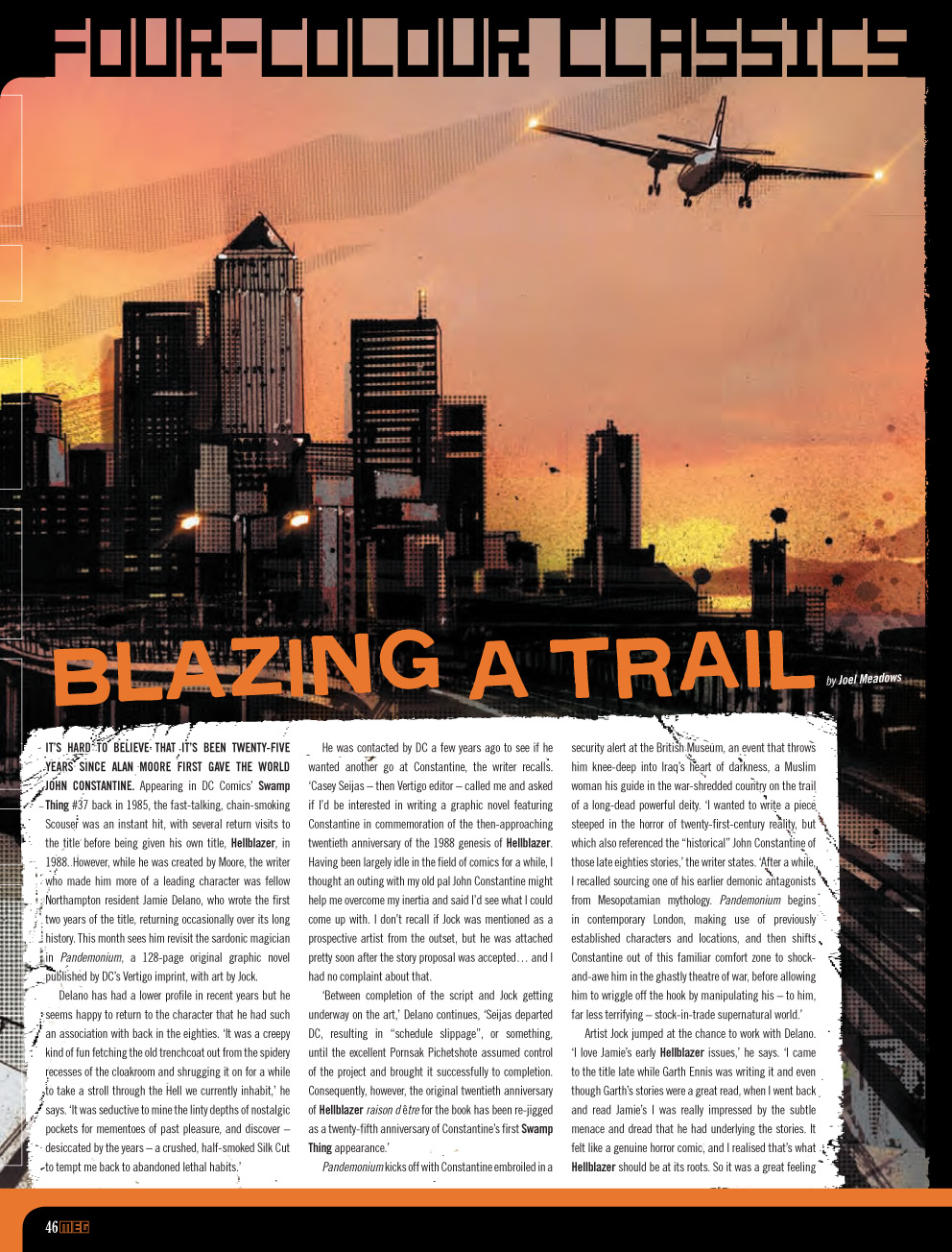 FOUR-COLOUR CLASSICS

BLAZING A TRAIL

by Joel Meadows

IT'S HARD TO BELIEVE THAT IT'S BEEN TWENTY-FIVE YEARS SINCE ALAN MOORE FIRST GAVE THE WORLD JOHN CONSTANTINE. Appearing in DC Comics' Swamp Thing #37 back in 1985, the fast-talking, chain-smoking Scouser was an instant hit, with several return visits to the title before being given his own title, Hellblazer, in 1988. However, while he was created by Moore, the writer who made him more of a leading character was fellow Northampton resident Jamie Delano, who wrote the first two years of the title, returning occasionally over its long history. This month sees him revisit the sardonic magician in Pandemonium, a 128-page original graphic novel published by DC's Vertigo imprint, with art by Jock.

Delano has had a lower profile in recent years but he seems happy to return to the character that he had such an association with back in the eighties. 'It was a creepy kind of fun fetching the old trenchcoat out from the spidery recesses of the cloakroom and shrugging it on for a while to take a stroll through the Hell we currently inhabit,' he says. 'It was seductive to mine the linty depths of nostalgic pockets for mementoes of past pleasure, and discover – desiccated by the years – a crushed, half-smoked Silk Cut to tempt me back to abandoned lethal habits.'

He was contacted by DC a few years ago to see if he wanted another go at Constantine, the writer recalls. 'Casey Seijas – then Vertigo editor – called me and asked if I'd be interested in writing a graphic novel featuring Constantine in commemoration of the then-approaching twentieth anniversary of the 1988 genesis of Hellblazer. Having been largely idle in the field of comics for a while, I thought an outing with my old pal John Constantine might help me overcome my inertia and said I'd see what I could come up with. I don't recall if Jock was mentioned as a prospective artist from the outset, but he was attached pretty soon after the story proposal was accepted… and I had no complaint about that.

'Between completion of the script and Jock getting underway on the art,' Delano continues, 'Seijas departed DC, resulting in "schedule slippage", or something, until the excellent Pornsak Pichetshote assumed control of the project and brought it successfully to completion. Consequently, however, the original twentieth anniversary of Hellblazer raison d'être for the book has been re-jigged as a twenty-fifth anniversary of Constantine's first Swamp Thing appearance.'

Pandemonium kicks off with Constantine embroiled in a security alert at the British Museum, an event that throws him knee-deep into Iraq's heart of darkness, a Muslim woman his guide in the war-shredded country on the trail of a long-dead powerful deity. 'I wanted to write a piece steeped in the horror of twenty-first-century reality, but which also referenced the "historical" John Constantine of those late eighties stories,' the writer states. 'After a while, I recalled sourcing one of his earlier demonic antagonists from Mesopotamian mythology. Pandemonium begins in contemporary London, making use of previously established characters and locations, and then shifts Constantine out of this familiar comfort zone to shock-and-awe him in the ghastly theatre of war, before allowing him to wriggle off the hook by manipulating his – to him, far less terrifying – stock-in-trade supernatural world.'

Artist Jock jumped at the chance to work with Delano. 'I love Jamie's early Hellblazer issues,' he says. 'I came to the title late while Garth Ennis was writing it and even though Garth's stories were a great read, when I went back and read Jamie's I was really impressed by the subtle menace and dread that he had underlying the stories. It felt like a genuine horror comic, and I realised that's what Hellblazer should be at its roots. So it was a great feeling

46 MEG